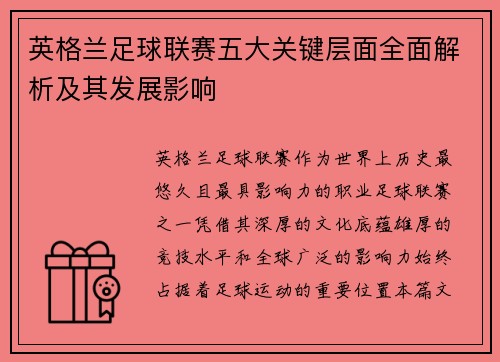 英格兰足球联赛五大关键层面全面解析及其发展影响

英格兰足球联赛作为世界上历史最悠久且最具影响力的职业足球联赛之一凭借其深厚的文化底蕴雄厚的竞技水平和全球广泛的影响力始终占据着足球运动的重要位置本篇文